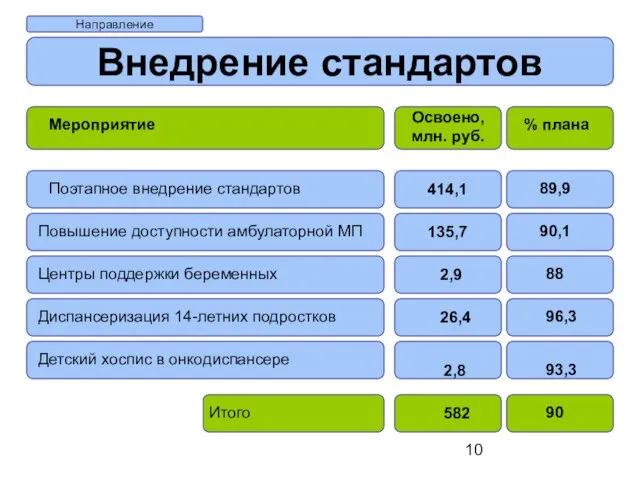 Направление

Внедрение стандартов

| Мероприятие | Освоено, млн. руб. | % плана |
|---|---|---|
| Поэтапное внедрение стандартов | 414,1 | 89,9 |
| Повышение доступности амбулаторной МП | 135,7 | 90,1 |
| Центры поддержки беременных | 2,9 | 88 |
| Диспансеризация 14-летних подростков | 26,4 | 96,3 |
| Детский хоспис в онкодиспансере | 2,8 | 93,3 |
| Итого | 582 | 90 |

10